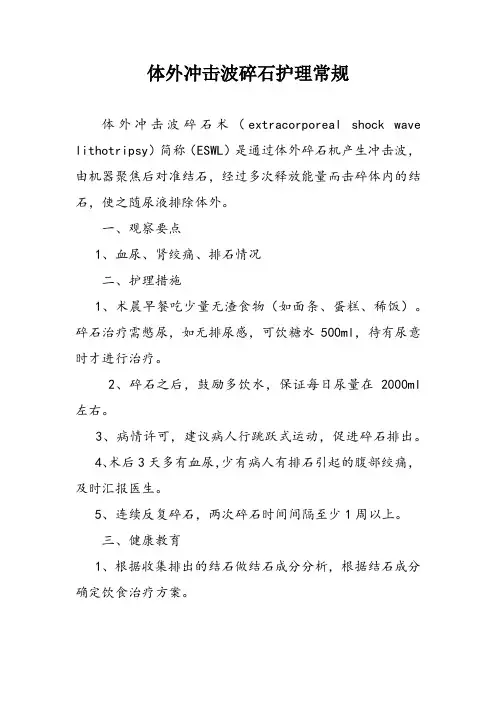 体外冲击波碎石护理常规

体外冲击波碎石术（extracorporeal shock wave lithotripsy）简称（ESWL）是通过体外碎石机产生冲击波，由机器聚焦后对准结石，经过多次释放能量而击碎体内的结石，使之随尿液排除体外。

一、观察要点

1、血尿、肾绞痛、排石情况

二、护理措施

1、术晨早餐吃少量无渣食物（如面条、蛋糕、稀饭）。碎石治疗需憋尿，如无排尿感，可饮糖水 500ml，待有尿意时才进行治疗。

2、碎石之后，鼓励多饮水，保证每日尿量在 2000ml 左右。

3、病情许可，建议病人行跳跃式运动，促进碎石排出。

4、术后 3 天多有血尿，少有病人有排石引起的腹部绞痛，及时汇报医生。

5、连续反复碎石，两次碎石时间间隔至少 1 周以上。

三、健康教育

1、根据收集排出的结石做结石成分分析，根据结石成分确定饮食治疗方案。